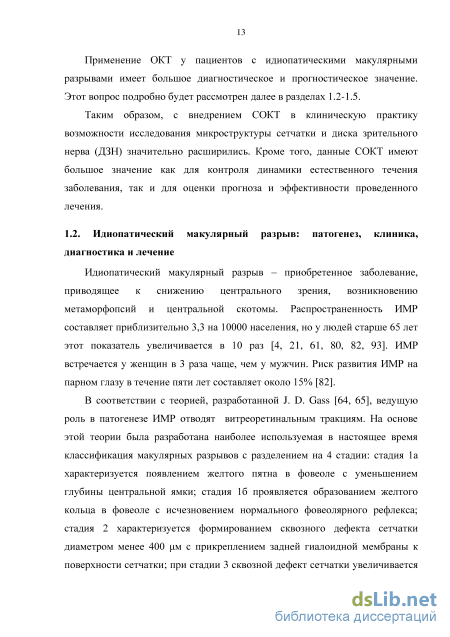 13

Применение ОКТ у пациентов с идиопатическими макулярными разрывами имеет большое диагностическое и прогностическое значение. Этот вопрос подробно будет рассмотрен далее в разделах 1.2-1.5.

Таким образом, с внедрением СОКТ в клиническую практику возможности исследования микроструктуры сетчатки и диска зрительного нерва (ДЗН) значительно расширились. Кроме того, данные СОКТ имеют большое значение как для контроля динамики естественного течения заболевания, так и для оценки прогноза и эффективности проведенного лечения.

1.2. Идиопатический макулярный разрыв: патогенез, клиника, диагностика и лечение

Идиопатический макулярный разрыв – приобретенное заболевание, приводящее к снижению центрального зрения, возникновению метаморфопсий и центральной скотомы. Распространенность ИМР составляет приблизительно 3,3 на 10000 населения, но у людей старше 65 лет этот показатель увеличивается в 10 раз [4, 21, 61, 80, 82, 93]. ИМР встречается у женщин в 3 раза чаще, чем у мужчин. Риск развития ИМР на парном глазу в течение пяти лет составляет около 15% [82].

В соответствии с теорией, разработанной J. D. Gass [64, 65], ведущую роль в патогенезе ИМР отводят витреоретинальным тракциям. На основе этой теории была разработана наиболее используемая в настоящее время классификация макулярных разрывов с разделением на 4 стадии: стадия 1а характеризуется появлением желтого пятна в фовеоле с уменьшением глубины центральной ямки; стадия 1б проявляется образованием желтого кольца в фовеоле с исчезновением нормального фовеолярного рефлекса; стадия 2 характеризуется формированием сквозного дефекта сетчатки диаметром менее 400 μм с прикреплением задней гиалоидной мембраны к поверхности сетчатки; при стадии 3 сквозной дефект сетчатки увеличивается

dsLib.net
библиотека диссертаций